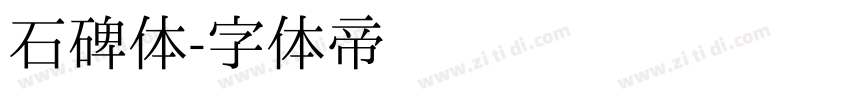 石碑体-字体帝

www.zi ti di.com www.zi ti di.com www.zi ti di.com www.zi ti di.com